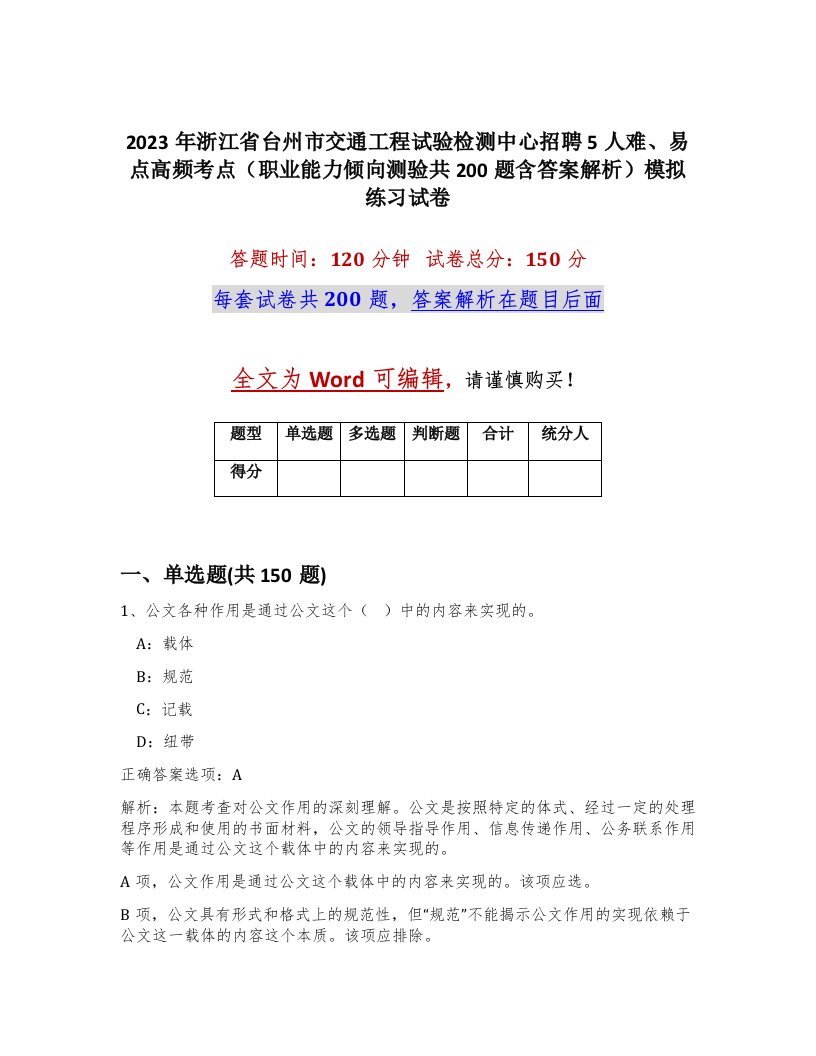 2023 年浙江省台州市交通工程试验检测中心招聘 5 人难、易点高频考点（职业能力倾向测验共 200 题含答案解析）模拟练习试卷

答题时间：120 分钟　试卷总分：150 分

每套试卷共 200 题，答案解析在题目后面

全文为 Word 可编辑，请谨慎购买！

| 题型 | 单选题 | 多选题 | 判断题 | 合计 | 统分人 |
|---|---|---|---|---|---|
| 得分 | | | | | |

一、单选题(共 150 题)

1、公文各种作用是通过公文这个（　）中的内容来实现的。

A：载体

B：规范

C：记载

D：纽带

正确答案选项：A

解析：本题考查对公文作用的深刻理解。公文是按照特定的体式、经过一定的处理程序形成和使用的书面材料，公文的领导指导作用、信息传递作用、公务联系作用等作用是通过公文这个载体中的内容来实现的。

A 项，公文作用是通过公文这个载体中的内容来实现的。该项应选。

B 项，公文具有形式和格式上的规范性，但“规范”不能揭示公文作用的实现依赖于公文这一载体的内容这个本质。该项应排除。